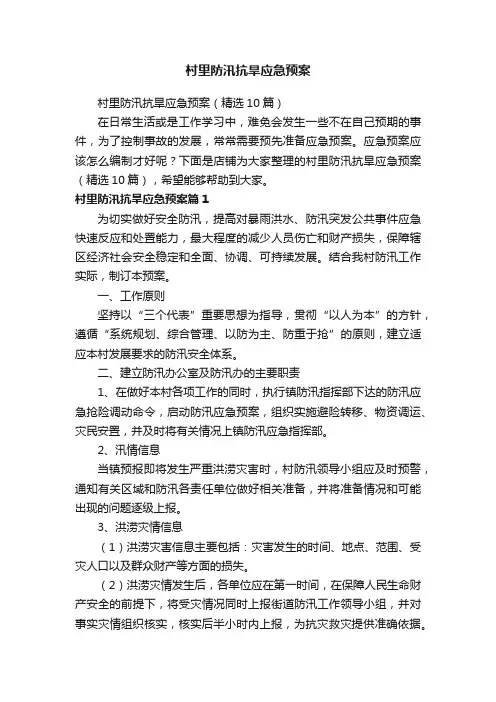 村里防汛抗旱应急预案

村里防汛抗旱应急预案（精选10篇）

在日常生活或是工作学习中，难免会发生一些不在自己预期的事件，为了控制事故的发展，常常需要预先准备应急预案。应急预案应该怎么编制才好呢？下面是店铺为大家整理的村里防汛抗旱应急预案（精选10篇），希望能够帮助到大家。

村里防汛抗旱应急预案篇1

为切实做好安全防汛，提高对暴雨洪水、防汛突发公共事件应急快速反应和处置能力，最大程度的减少人员伤亡和财产损失，保障辖区经济社会安全稳定和全面、协调、可持续发展。结合我村防汛工作实际，制订本预案。

一、工作原则

坚持以“三个代表”重要思想为指导，贯彻“以人为本”的方针，遵循“系统规划、综合管理、以防为主、防重于抢”的原则，建立适应本村发展要求的防汛安全体系。

二、建立防汛办公室及防汛办的主要职责

1、在做好本村各项工作的同时，执行镇防汛指挥部下达的防汛应急抢险调动命令，启动防汛应急预案，组织实施避险转移、物资调运、灾民安置，并及时将有关情况上镇防汛应急指挥部。

2、汛情信息

当镇预报即将发生严重洪涝灾害时，村防汛领导小组应及时预警，通知有关区域和防汛各责任单位做好相关准备，并将准备情况和可能出现的问题逐级上报。

3、洪涝灾情信息

（1）洪涝灾害信息主要包括：灾害发生的时间、地点、范围、受灾人口以及群众财产等方面的损失。

（2）洪涝灾情发生后，各单位应在第一时间，在保障人民生命财产安全的前提下，将受灾情况同时上报街道防汛工作领导小组，并对事实灾情组织核实，核实后半小时内上报，为抗灾救灾提供准确依据。